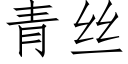 青丝